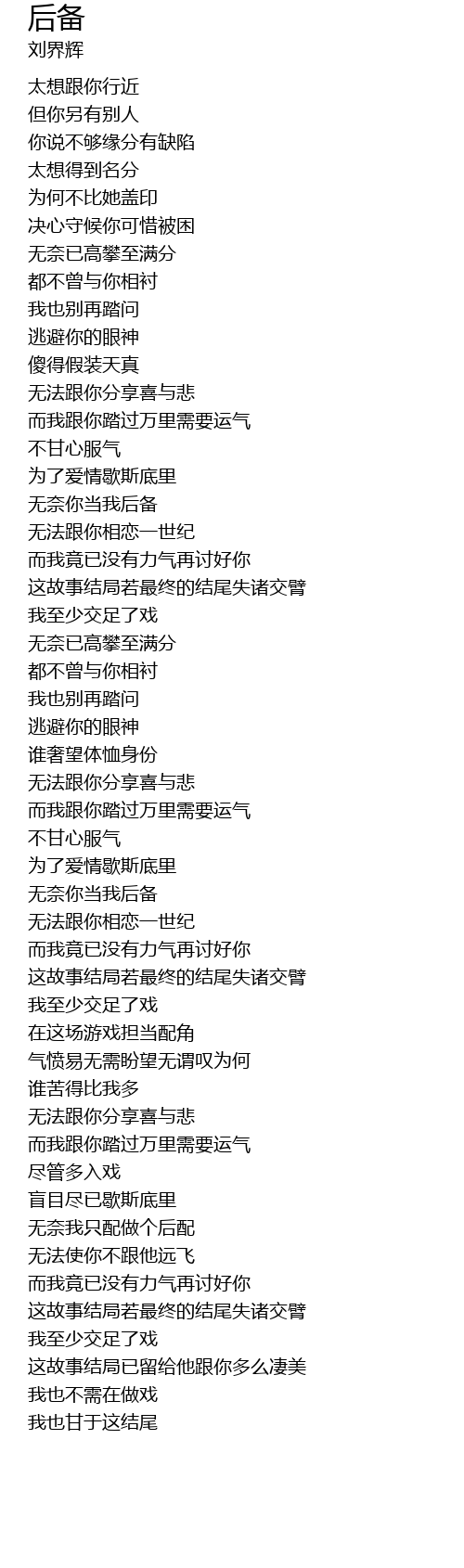 后备
刘界辉

太想跟你行近
但你另有别人
你说不够缘分有缺陷
太想得到名分
为何不比她盖印
决心守候你可惜被困
无奈已高攀至满分
都不曾与你相衬
我也别再踏问
逃避你的眼神
傻得假装天真
无法跟你分享喜与悲
而我跟你踏过万里需要运气
不甘心服气
为了爱情歇斯底里
无奈你当我后备
无法跟你相恋一世纪
而我竟已没有力气再讨好你
这故事结局若最终的结尾失诸交臂
我至少交足了戏
无奈已高攀至满分
都不曾与你相衬
我也别再踏问
逃避你的眼神
谁奢望体恤身份
无法跟你分享喜与悲
而我跟你踏过万里需要运气
不甘心服气
为了爱情歇斯底里
无奈你当我后备
无法跟你相恋一世纪
而我竟已没有力气再讨好你
这故事结局若最终的结尾失诸交臂
我至少交足了戏
在这场游戏担当配角
气愤易无需盼望无谓叹为何
谁苦得比我多
无法跟你分享喜与悲
而我跟你踏过万里需要运气
尽管多入戏
盲目尽已歇斯底里
无奈我只配做个后配
无法使你不跟他远飞
而我竟已没有力气再讨好你
这故事结局若最终的结尾失诸交臂
我至少交足了戏
这故事结局已留给他跟你多么凄美
我也不需在做戏
我也甘于这结尾